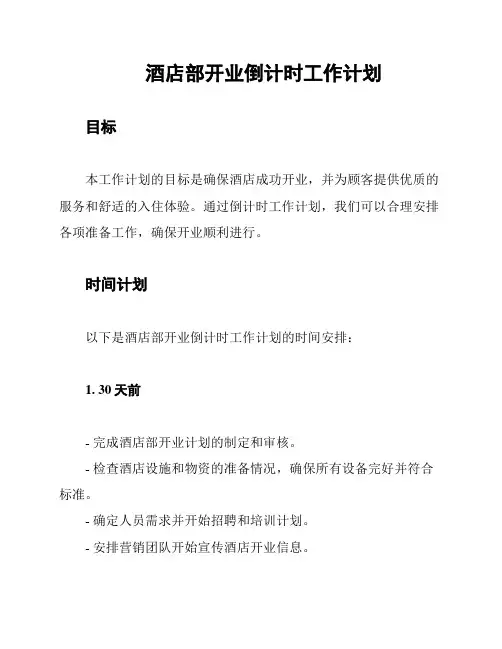 酒店部开业倒计时工作计划

目标

本工作计划的目标是确保酒店成功开业，并为顾客提供优质的服务和舒适的入住体验。通过倒计时工作计划，我们可以合理安排各项准备工作，确保开业顺利进行。

时间计划

以下是酒店部开业倒计时工作计划的时间安排：

1. 30 天前

- 完成酒店部开业计划的制定和审核。

- 检查酒店设施和物资的准备情况，确保所有设备完好并符合标准。

- 确定人员需求并开始招聘和培训计划。

- 安排营销团队开始宣传酒店开业信息。